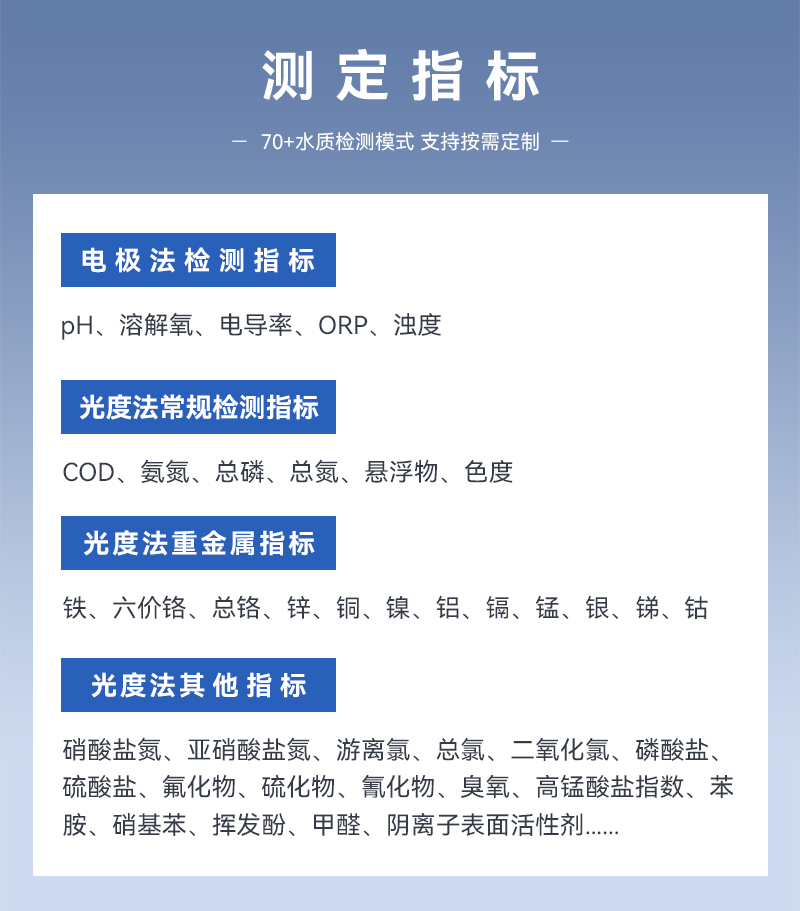 测定指标

— 70+水质检测模式 支持按需定制 —

电极法检测指标

pH、溶解氧、电导率、ORP、浊度

光度法常规检测指标

COD、氨氮、总磷、总氮、悬浮物、色度

光度法重金属指标

铁、六价铬、总铬、锌、铜、镍、铝、镉、锰、银、锑、钴

光度法其他指标

硝酸盐氮、亚硝酸盐氮、游离氯、总氯、二氧化氯、磷酸盐、硫酸盐、氟化物、硫化物、氰化物、臭氧、高锰酸盐指数、苯胺、硝基苯、挥发酚、甲醛、阴离子表面活性剂......